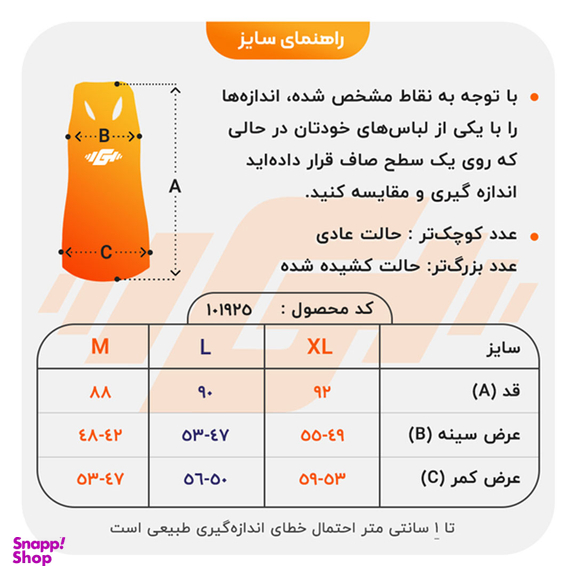 راهنمای سایز

B
A
C

با توجه به نقاط مشخص شده، اندازه‌ها را با یکی از لباس‌های خودتان در حالی که روی یک سطح صاف قرار داده‌اید اندازه گیری و مقایسه کنید.

عدد کوچک‌تر : حالت عادی
عدد بزرگ‌تر: حالت کشیده شده

کد محصول : ۱۰۱۹۲۵

| سایز | XL | L | M |
|---|---|---|---|
| قد (A) | ۹۲ | ۹۰ | ۸۸ |
| عرض سینه (B) | ۵۵-۴۹ | ۵۳-۴۷ | ۴۸-۴۲ |
| عرض کمر (C) | ۵۹-۵۳ | ۵۶-۵۰ | ۵۳-۴۷ |

تا ۱ سانتی متر احتمال خطای اندازه‌گیری طبیعی است

Snapp! Shop